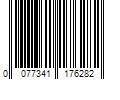 0 077341 176282